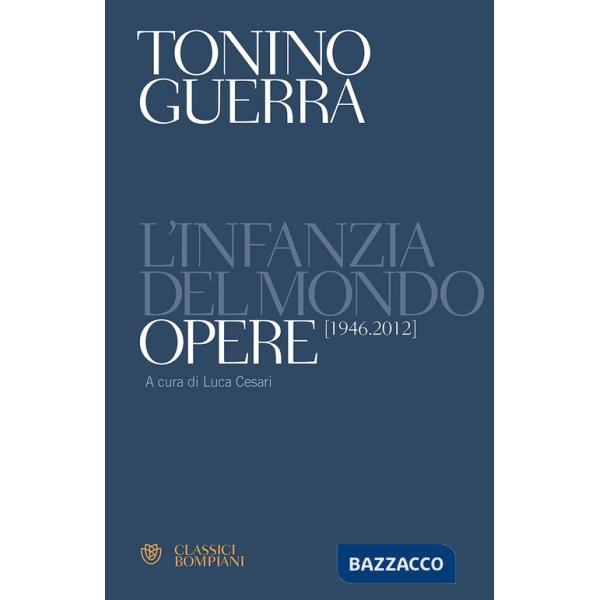 TONINO
GUERRA

L'INFANZIA
DEL MONDO
OPERE [1946.2012]

A cura di Luca Cesari

CLASSICI
BOMPIANI

BAZZACCO